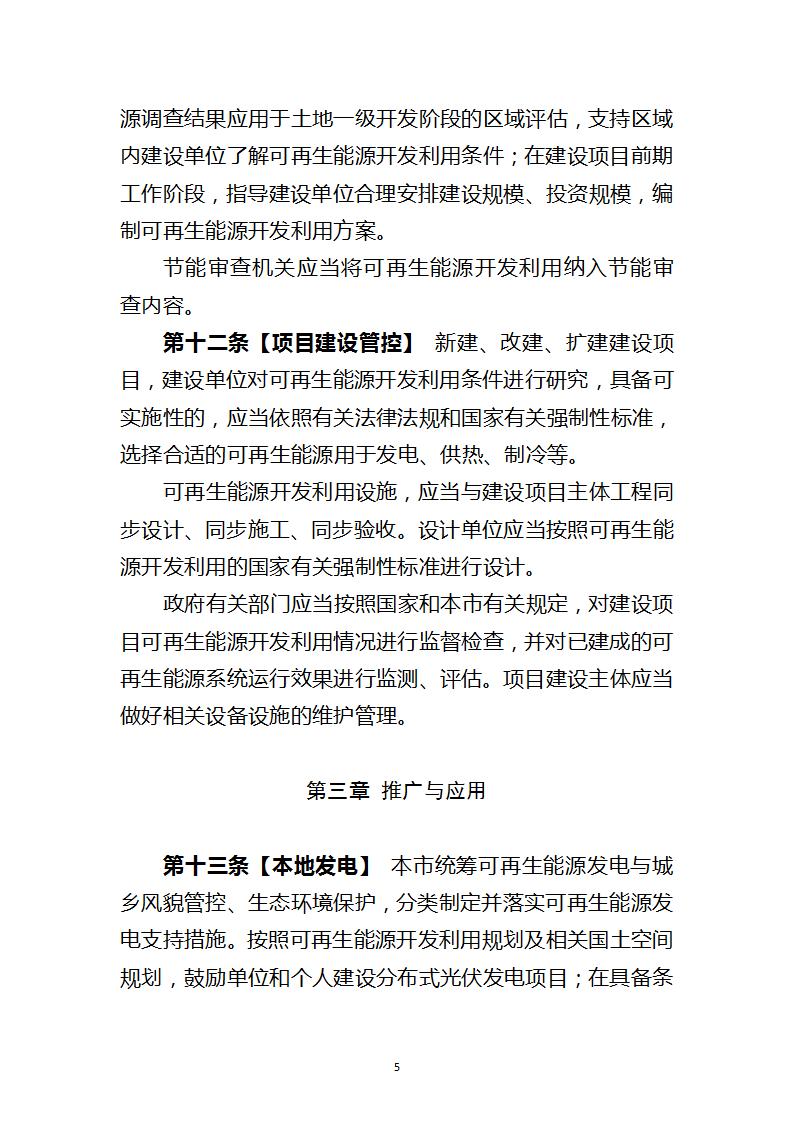 源调查结果应用于土地一级开发阶段的区域评估，支持区域内建设单位了解可再生能源开发利用条件；在建设项目前期工作阶段，指导建设单位合理安排建设规模、投资规模，编制可再生能源开发利用方案。

节能审查机关应当将可再生能源开发利用纳入节能审查内容。

第十二条【项目建设管控】 新建、改建、扩建建设项目，建设单位对可再生能源开发利用条件进行研究，具备可实施性的，应当依照有关法律法规和国家有关强制性标准，选择合适的可再生能源用于发电、供热、制冷等。

可再生能源开发利用设施，应当与建设项目主体工程同步设计、同步施工、同步验收。设计单位应当按照可再生能源开发利用的国家有关强制性标准进行设计。

政府有关部门应当按照国家和本市有关规定，对建设项目可再生能源开发利用情况进行监督检查，并对已建成的可再生能源系统运行效果进行监测、评估。项目建设主体应当做好相关设备设施的维护管理。

第三章 推广与应用

第十三条【本地发电】 本市统筹可再生能源发电与城乡风貌管控、生态环境保护，分类制定并落实可再生能源发电支持措施。按照可再生能源开发利用规划及相关国土空间规划，鼓励单位和个人建设分布式光伏发电项目；在具备条

5